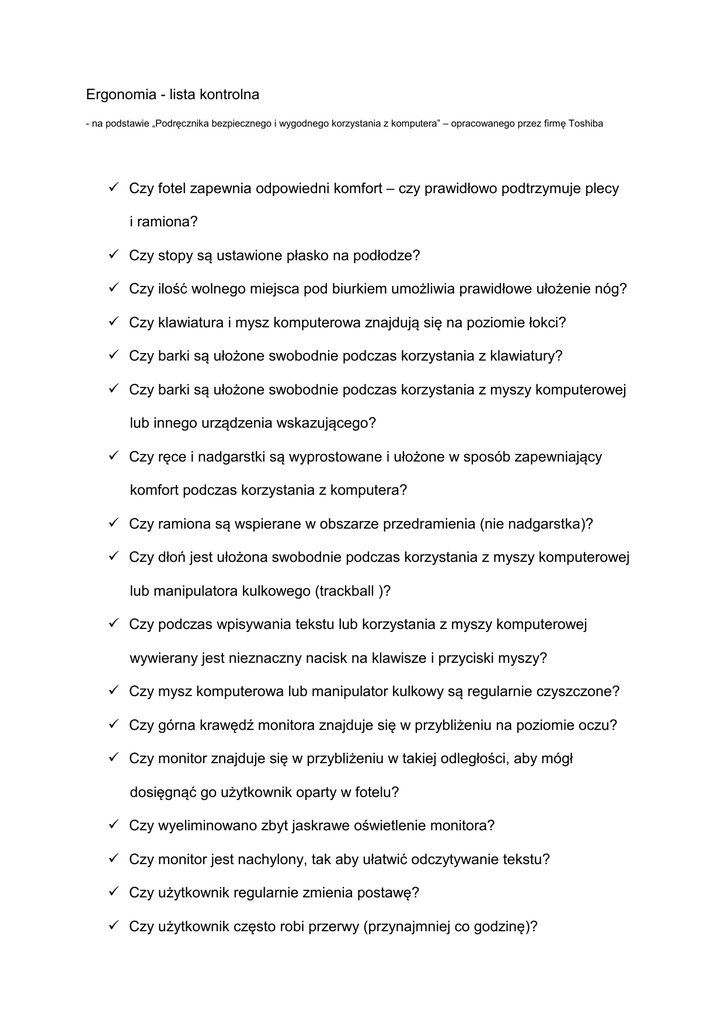 Ergonomia - lista kontrolna

- na podstawie „Podręcznika bezpiecznego i wygodnego korzystania z komputera" – opracowanego przez firmę Toshiba

✓ Czy fotel zapewnia odpowiedni komfort – czy prawidłowo podtrzymuje plecy i ramiona?
✓ Czy stopy są ustawione płasko na podłodze?
✓ Czy ilość wolnego miejsca pod biurkiem umożliwia prawidłowe ułożenie nóg?
✓ Czy klawiatura i mysz komputerowa znajdują się na poziomie łokci?
✓ Czy barki są ułożone swobodnie podczas korzystania z klawiatury?
✓ Czy barki są ułożone swobodnie podczas korzystania z myszy komputerowej lub innego urządzenia wskazującego?
✓ Czy ręce i nadgarstki są wyprostowane i ułożone w sposób zapewniający komfort podczas korzystania z komputera?
✓ Czy ramiona są wspierane w obszarze przedramienia (nie nadgarstka)?
✓ Czy dłoń jest ułożona swobodnie podczas korzystania z myszy komputerowej lub manipulatora kulkowego (trackball )?
✓ Czy podczas wpisywania tekstu lub korzystania z myszy komputerowej wywierany jest nieznaczny nacisk na klawisze i przyciski myszy?
✓ Czy mysz komputerowa lub manipulator kulkowy są regularnie czyszczone?
✓ Czy górna krawędź monitora znajduje się w przybliżeniu na poziomie oczu?
✓ Czy monitor znajduje się w przybliżeniu w takiej odległości, aby mógł dosięgnąć go użytkownik oparty w fotelu?
✓ Czy wyeliminowano zbyt jaskrawe oświetlenie monitora?
✓ Czy monitor jest nachylony, tak aby ułatwić odczytywanie tekstu?
✓ Czy użytkownik regularnie zmienia postawę?
✓ Czy użytkownik często robi przerwy (przynajmniej co godzinę)?